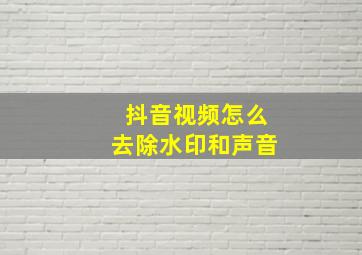 抖音视频怎么
去除水印和声音